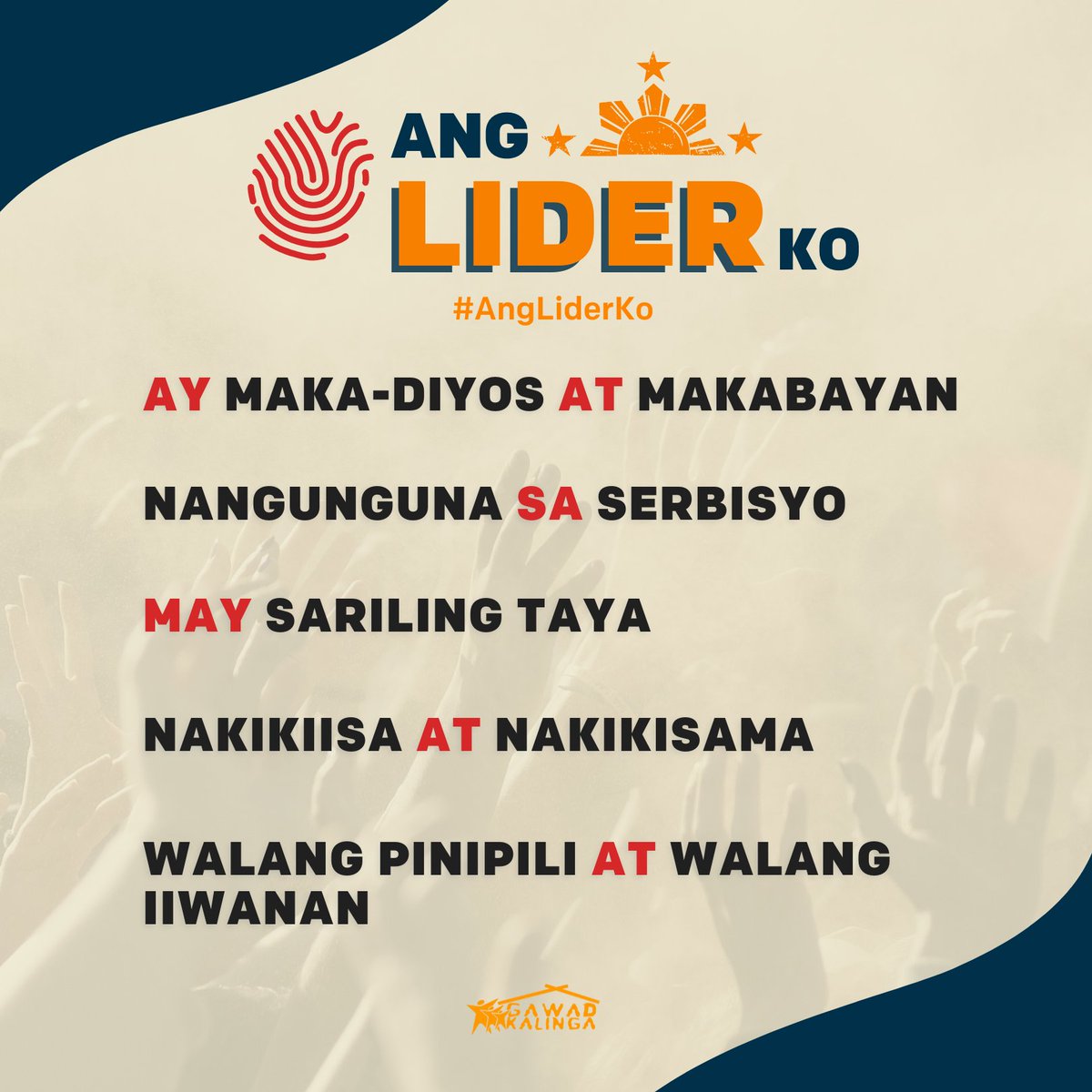 ANG LIDER KO

#AngLiderKo

AY MAKA-DIYOS AT MAKABAYAN

NANGUNGUNA SA SERBISYO

MAY SARILING TAYA

NAKIKIISA AT NAKIKISAMA

WALANG PINIPILI AT WALANG IIWANAN

GAWAD KALINGA